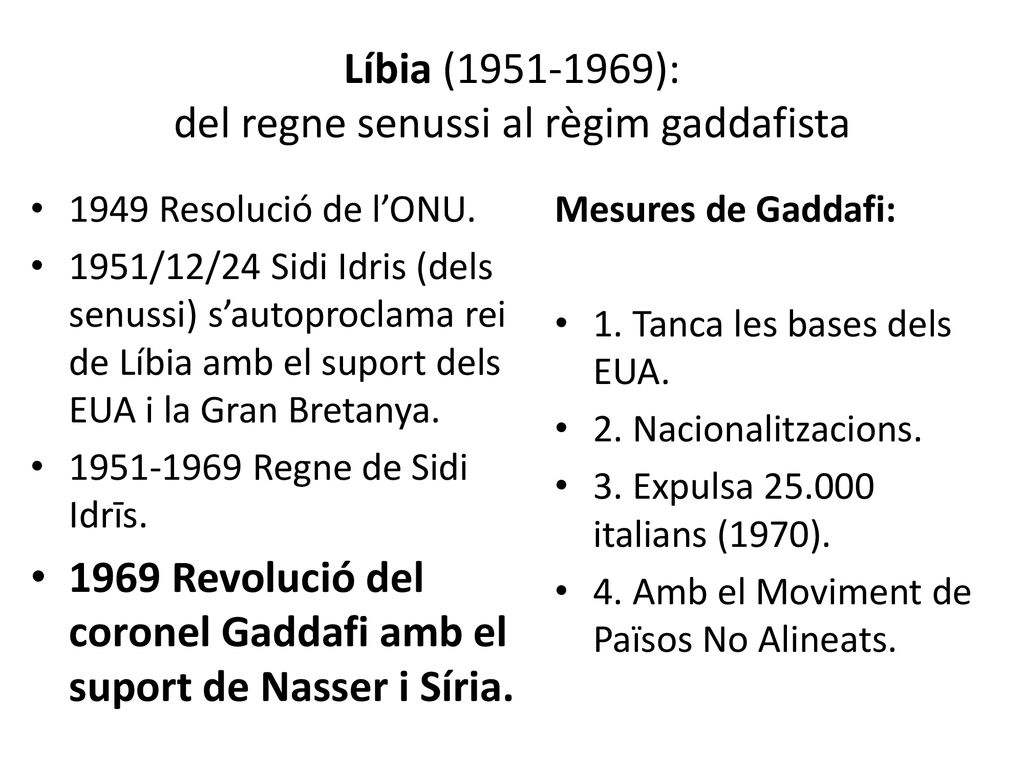 Líbia (1951-1969):
del regne senussi al règim gaddafista

• 1949 Resolució de l’ONU.
• 1951/12/24 Sidi Idris (dels senussi) s’autoproclama rei de Líbia amb el suport dels EUA i la Gran Bretanya.
• 1951-1969 Regne de Sidi Idrīs.
• 1969 Revolució del coronel Gaddafi amb el suport de Nasser i Síria.

Mesures de Gaddafi:

• 1. Tanca les bases dels EUA.
• 2. Nacionalitzacions.
• 3. Expulsa 25.000 italians (1970).
• 4. Amb el Moviment de Països No Alineats.